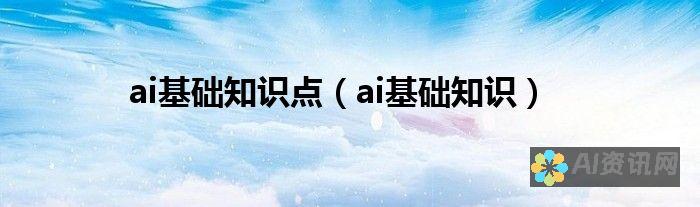 ai基础知识点（ai基础知识）

AI资讯网